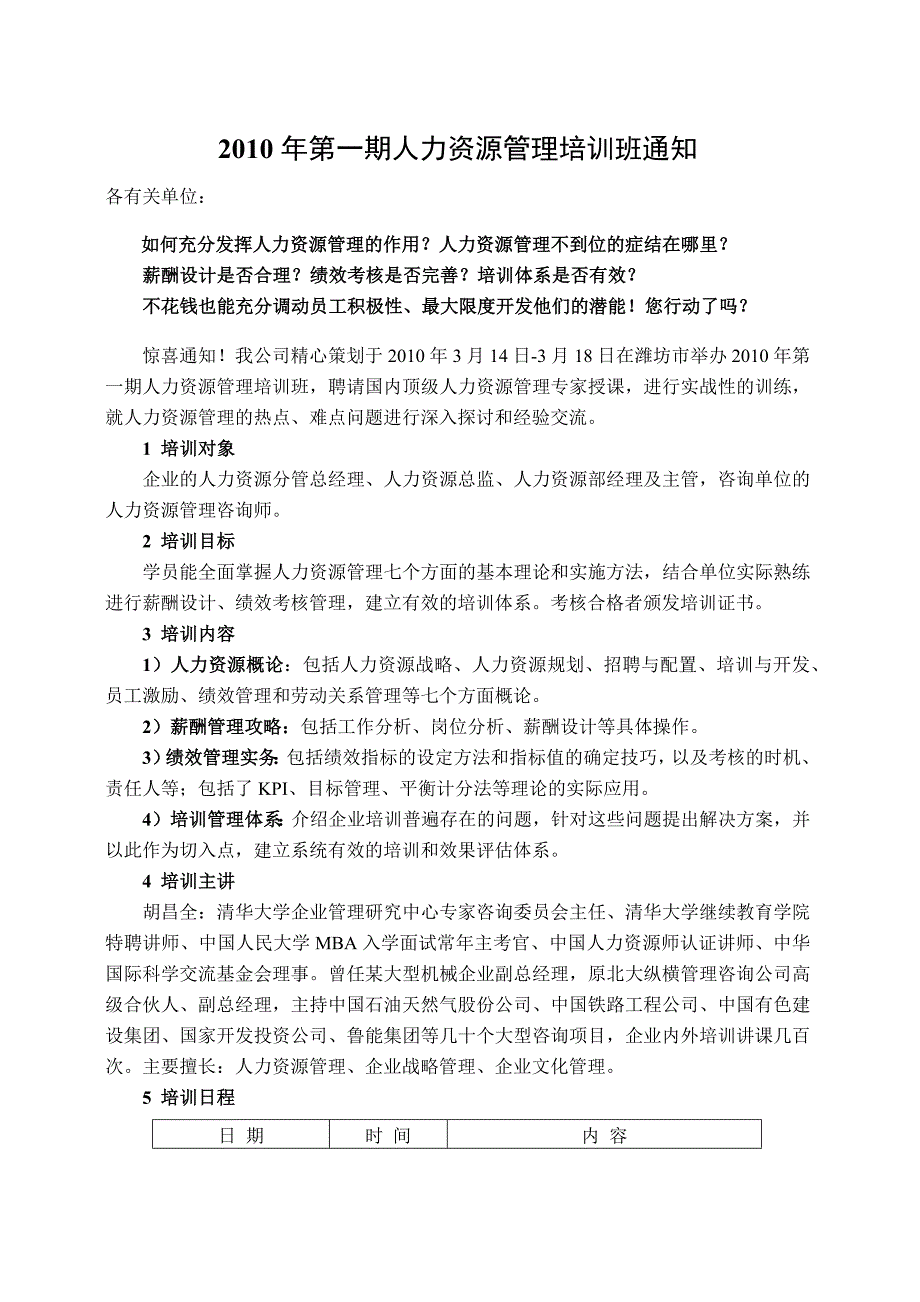 2010 年第一期人力资源管理培训班通知

各有关单位：

如何充分发挥人力资源管理的作用？人力资源管理不到位的症结在哪里？
薪酬设计是否合理？绩效考核是否完善？培训体系是否有效？
不花钱也能充分调动员工积极性、最大限度开发他们的潜能！您行动了吗？

惊喜通知！我公司精心策划于 2010 年 3 月 14 日-3 月 18 日在潍坊市举办 2010 年第一期人力资源管理培训班，聘请国内顶级人力资源管理专家授课，进行实战性的训练，就人力资源管理的热点、难点问题进行深入探讨和经验交流。

1 培训对象

企业的人力资源分管总经理、人力资源总监、人力资源部经理及主管，咨询单位的人力资源管理咨询师。

2 培训目标

学员能全面掌握人力资源管理七个方面的基本理论和实施方法，结合单位实际熟练进行薪酬设计、绩效考核管理，建立有效的培训体系。考核合格者颁发培训证书。

3 培训内容

1）人力资源概论：包括人力资源战略、人力资源规划、招聘与配置、培训与开发、员工激励、绩效管理和劳动关系管理等七个方面概论。

2）薪酬管理攻略：包括工作分析、岗位分析、薪酬设计等具体操作。

3）绩效管理实务：包括绩效指标的设定方法和指标值的确定技巧，以及考核的时机、责任人等；包括了 KPI、目标管理、平衡计分法等理论的实际应用。

4）培训管理体系：介绍企业培训普遍存在的问题，针对这些问题提出解决方案，并以此作为切入点，建立系统有效的培训和效果评估体系。

4 培训主讲

胡昌全：清华大学企业管理研究中心专家咨询委员会主任、清华大学继续教育学院特聘讲师、中国人民大学 MBA 入学面试常年主考官、中国人力资源师认证讲师、中华国际科学交流基金会理事。曾任某大型机械企业副总经理，原北大纵横管理咨询公司高级合伙人、副总经理，主持中国石油天然气股份公司、中国铁路工程公司、中国有色建设集团、国家开发投资公司、鲁能集团等几十个大型咨询项目，企业内外培训讲课几百次。主要擅长：人力资源管理、企业战略管理、企业文化管理。

5 培训日程

| 日 期 | 时 间 | 内 容 |
|---|---|---|